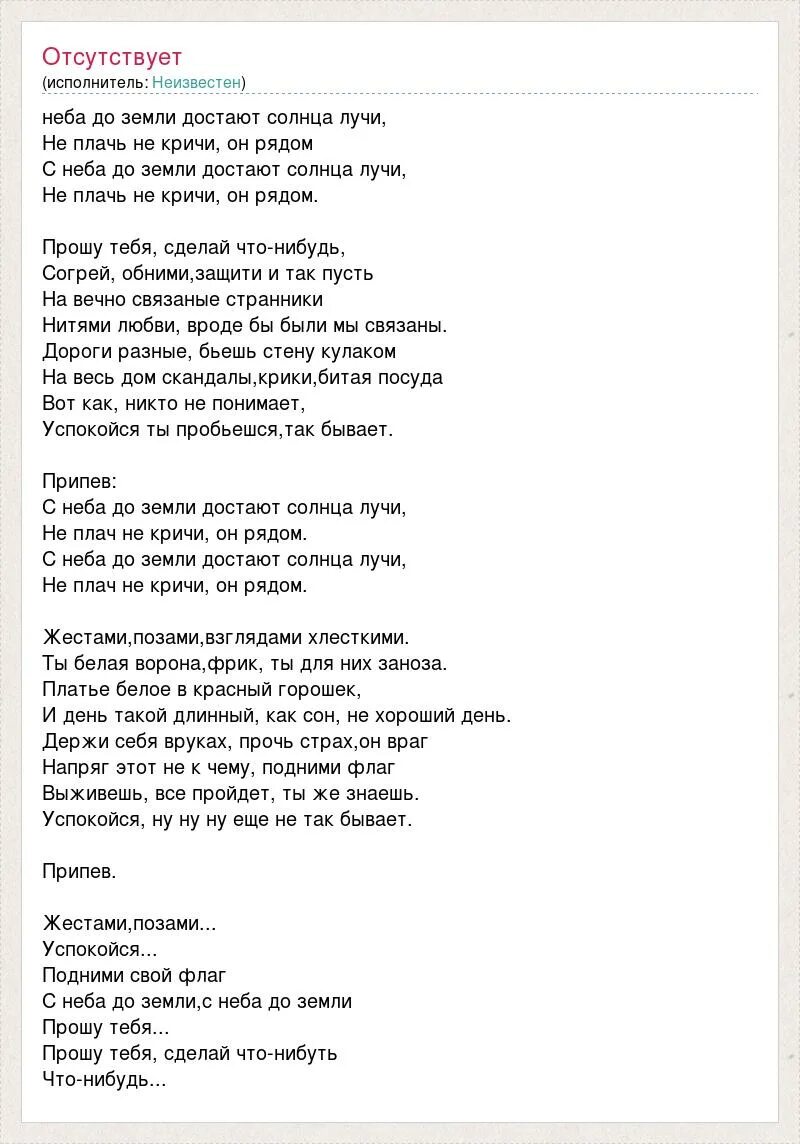 Отсутствует
(исполнитель: Неизвестен)

неба до земли достают солнца лучи,
Не плачь не кричи, он рядом
С неба до земли достают солнца лучи,
Не плачь не кричи, он рядом.

Прошу тебя, сделай что-нибудь,
Согрей, обними,защити и так пусть
На вечно связаные странники
Нитями любви, вроде бы были мы связаны.
Дороги разные, бьешь стену кулаком
На весь дом скандалы,крики,битая посуда
Вот как, никто не понимает,
Успокойся ты пробьешся,так бывает.

Припев:
С неба до земли достают солнца лучи,
Не плач не кричи, он рядом.
С неба до земли достают солнца лучи,
Не плач не кричи, он рядом.

Жестами,позами,взглядами хлесткими.
Ты белая ворона,фрик, ты для них заноза.
Платье белое в красный горошек,
И день такой длинный, как сон, не хороший день.
Держи себя вруках, прочь страх,он враг
Напряг этот не к чему, подними флаг
Выживешь, все пройдет, ты же знаешь.
Успокойся, ну ну ну еще не так бывает.

Припев.

Жестами,позами...
Успокойся...
Подними свой флаг
С неба до земли,с неба до земли
Прошу тебя...
Прошу тебя, сделай что-нибуть
Что-нибудь...